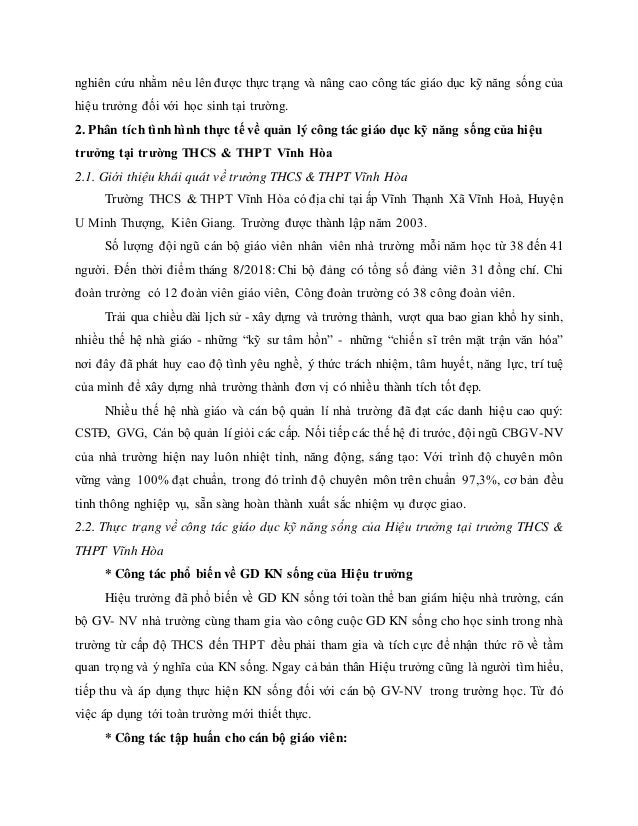 nghiên cứu nhằm nêu lên được thực trạng và nâng cao công tác giáo dục kỹ năng sống của hiệu trưởng đối với học sinh tại trường.

2. Phân tích tình hình thực tế về quản lý công tác giáo dục kỹ năng sống của hiệu trưởng tại trường THCS & THPT Vĩnh Hòa

2.1. Giới thiệu khái quát về trường THCS & THPT Vĩnh Hòa

Trường THCS & THPT Vĩnh Hòa có địa chỉ tại ấp Vĩnh Thạnh Xã Vĩnh Hoà, Huyện U Minh Thượng, Kiên Giang. Trường được thành lập năm 2003.

Số lượng đội ngũ cán bộ giáo viên nhân viên nhà trường mỗi năm học từ 38 đến 41 người. Đến thời điểm tháng 8/2018: Chi bộ đảng có tổng số đảng viên 31 đồng chí. Chi đoàn trường có 12 đoàn viên giáo viên, Công đoàn trường có 38 công đoàn viên.

Trải qua chiều dài lịch sử - xây dựng và trưởng thành, vượt qua bao gian khổ hy sinh, nhiều thế hệ nhà giáo - những "kỹ sư tâm hồn" - những "chiến sĩ trên mặt trận văn hóa" nơi đây đã phát huy cao độ tình yêu nghề, ý thức trách nhiệm, tâm huyết, năng lực, trí tuệ của mình để xây dựng nhà trường thành đơn vị có nhiều thành tích tốt đẹp.

Nhiều thế hệ nhà giáo và cán bộ quản lí nhà trường đã đạt các danh hiệu cao quý: CSTĐ, GVG, Cán bộ quản lí giỏi các cấp. Nối tiếp các thế hệ đi trước, đội ngũ CBGV-NV của nhà trường hiện nay luôn nhiệt tình, năng động, sáng tạo: Với trình độ chuyên môn vững vàng 100% đạt chuẩn, trong đó trình độ chuyên môn trên chuẩn 97,3%, cơ bản đều tinh thông nghiệp vụ, sẵn sàng hoàn thành xuất sắc nhiệm vụ được giao.

2.2. Thực trạng về công tác giáo dục kỹ năng sống của Hiệu trưởng tại trường THCS & THPT Vĩnh Hòa

* Công tác phổ biến về GD KN sống của Hiệu trưởng

Hiệu trưởng đã phổ biến về GD KN sống tới toàn thể ban giám hiệu nhà trường, cán bộ GV- NV nhà trường cùng tham gia vào công cuộc GD KN sống cho học sinh trong nhà trường từ cấp độ THCS đến THPT đều phải tham gia và tích cực để nhận thức rõ về tầm quan trọng và ý nghĩa của KN sống. Ngay cả bản thân Hiệu trưởng cũng là người tìm hiểu, tiếp thu và áp dụng thực hiện KN sống đối với cán bộ GV-NV trong trường học. Từ đó việc áp dụng tới toàn trường mới thiết thực.

* Công tác tập huấn cho cán bộ giáo viên: